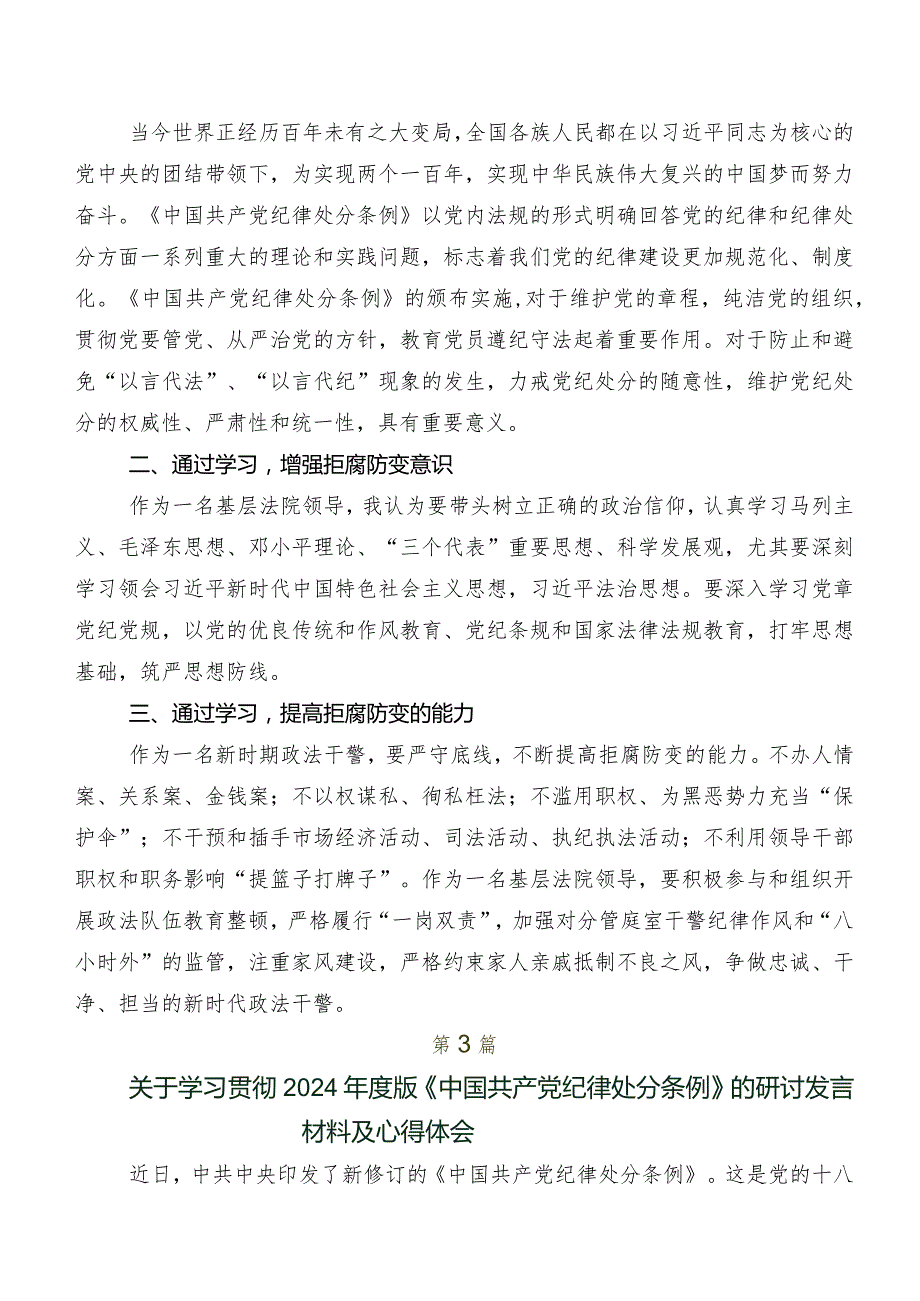 当今世界正经历百年未有之大变局，全国各族人民都在以习近平同志为核心的党中央的团结带领下，为实现两个一百年，实现中华民族伟大复兴的中国梦而努力奋斗。《中国共产党纪律处分条例》以党内法规的形式明确回答党的纪律和纪律处分方面一系列重大的理论和实践问题，标志着我们党的纪律建设更加规范化、制度化。《中国共产党纪律处分条例》的颁布实施，对于维护党的章程，纯洁党的组织，贯彻党要管党、从严治党的方针，教育党员遵纪守法起着重要作用。对于防止和避免“以言代法”、“以言代纪”现象的发生，力戒党纪处分的随意性，维护党纪处分的权威性、严肃性和统一性，具有重要意义。

二、通过学习，增强拒腐防变意识

作为一名基层法院领导，我认为要带头树立正确的政治信仰，认真学习马列主义、毛泽东思想、邓小平理论、“三个代表”重要思想、科学发展观，尤其要深刻学习领会习近平新时代中国特色社会主义思想，习近平法治思想。要深入学习党章党纪党规，以党的优良传统和作风教育、党纪条规和国家法律法规教育，打牢思想基础，筑严思想防线。

三、通过学习，提高拒腐防变的能力

作为一名新时期政法干警，要严守底线，不断提高拒腐防变的能力。不办人情案、关系案、金钱案；不以权谋私、徇私枉法；不滥用职权、为黑恶势力充当“保护伞”；不干预和插手市场经济活动、司法活动、执纪执法活动；不利用领导干部职权和职务影响“提篮子打牌子”。作为一名基层法院领导，要积极参与和组织开展政法队伍教育整顿，严格履行“一岗双责”，加强对分管庭室干警纪律作风和“八小时外”的监管，注重家风建设，严格约束家人亲戚抵制不良之风，争做忠诚、干净、担当的新时代政法干警。

第3篇

关于学习贯彻2024年度版《中国共产党纪律处分条例》的研讨发言材料及心得体会

近日，中共中央印发了新修订的《中国共产党纪律处分条例》。这是党的十八